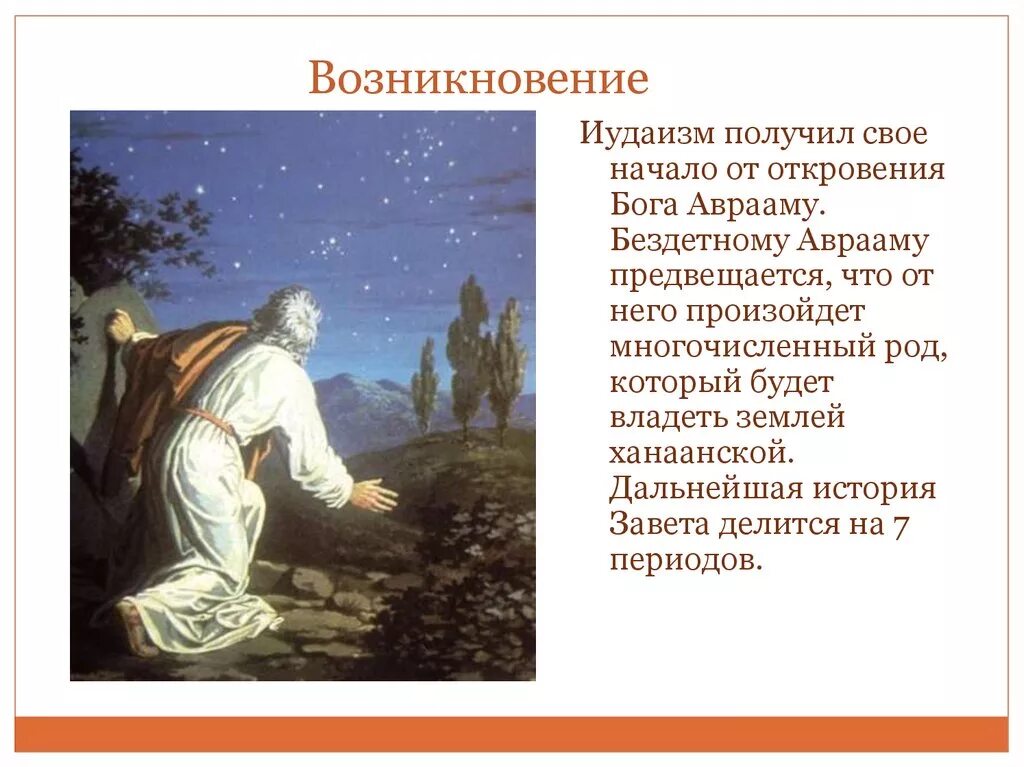 Возникновение

Иудаизм получил свое начало от откровения Бога Аврааму. Бездетному Аврааму предвещается, что от него произойдет многочисленный род, который будет владеть землей ханаанской. Дальнейшая история Завета делится на 7 периодов.